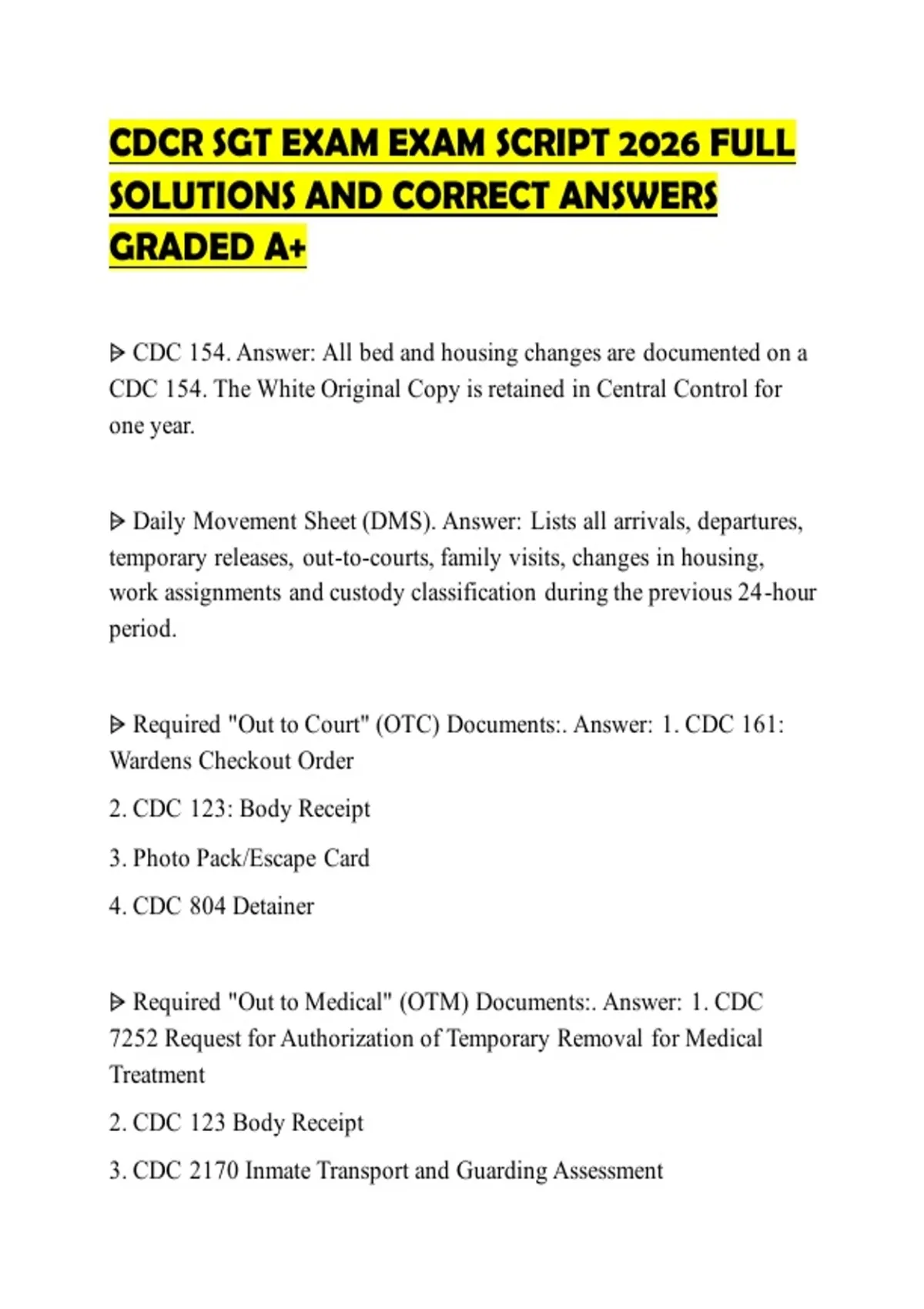 CDCR SGT EXAM EXAM SCRIPT 2026 FULL SOLUTIONS AND CORRECT ANSWERS GRADED A+

ᐅ CDC 154. Answer: All bed and housing changes are documented on a CDC 154. The White Original Copy is retained in Central Control for one year.

ᐅ Daily Movement Sheet (DMS). Answer: Lists all arrivals, departures, temporary releases, out-to-courts, family visits, changes in housing, work assignments and custody classification during the previous 24-hour period.

ᐅ Required "Out to Court" (OTC) Documents:. Answer: 1. CDC 161: Wardens Checkout Order

2. CDC 123: Body Receipt

3. Photo Pack/Escape Card

4. CDC 804 Detainer

ᐅ Required "Out to Medical" (OTM) Documents:. Answer: 1. CDC 7252 Request for Authorization of Temporary Removal for Medical Treatment

2. CDC 123 Body Receipt

3. CDC 2170 Inmate Transport and Guarding Assessment